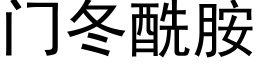 门冬酰胺